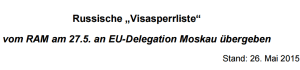 Russische „Visasperrliste“

vom RAM am 27.5. an EU-Delegation Moskau übergeben

Stand: 26. Mai 2015